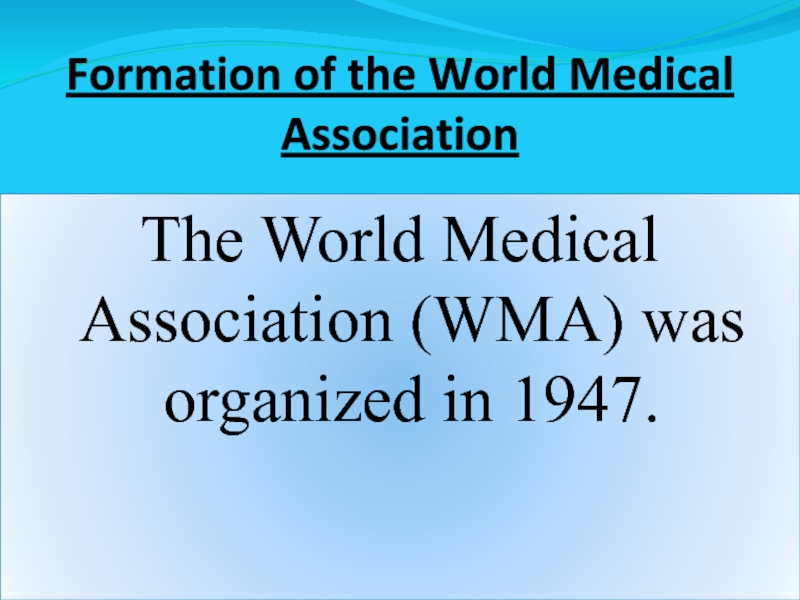 Formation of the World Medical Association

The World Medical Association (WMA) was organized in 1947.